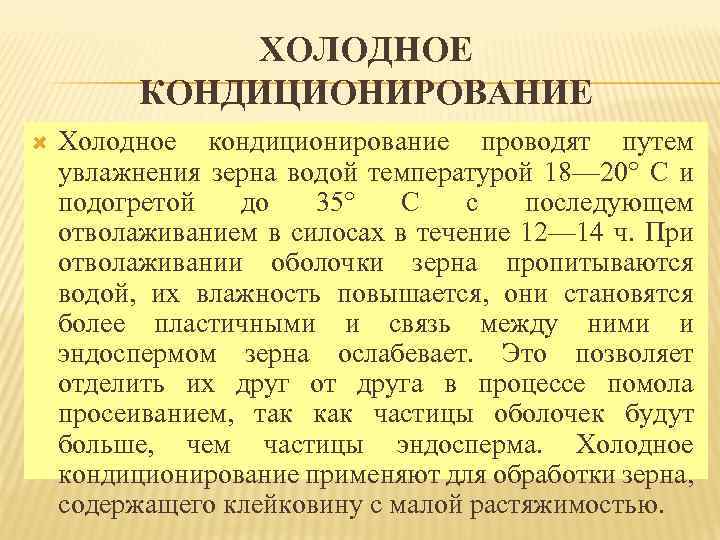 ХОЛОДНОЕ КОНДИЦИОНИРОВАНИЕ

Холодное кондиционирование проводят путем увлажнения зерна водой температурой 18—20° С и подогретой до 35° С с последующем отволаживанием в силосах в течение 12—14 ч. При отволаживании оболочки зерна пропитываются водой, их влажность повышается, они становятся более пластичными и связь между ними и эндоспермом зерна ослабевает. Это позволяет отделить их друг от друга в процессе помола просеиванием, так как частицы оболочек будут больше, чем частицы эндосперма. Холодное кондиционирование применяют для обработки зерна, содержащего клейковину с малой растяжимостью.